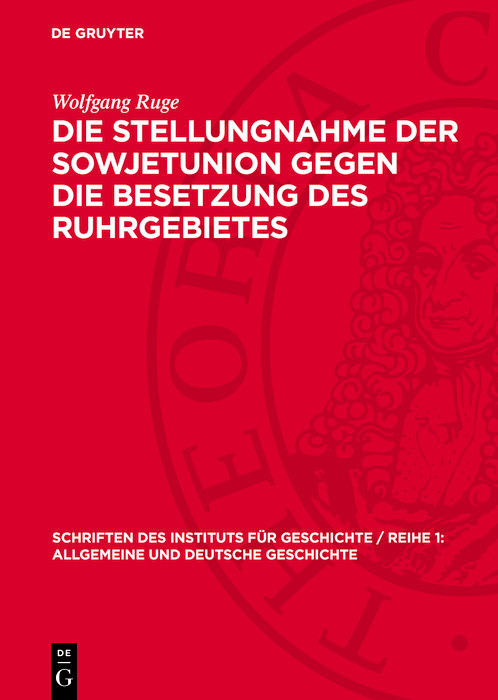 DE GRUYTER

Wolfgang Ruge

DIE STELLUNGNAHME DER SOWJETUNION GEGEN DIE BESETZUNG DES RUHRGEBIETES

SCHRIFTEN DES INSTITUTS FÜR GESCHICHTE / REIHE 1: ALLGEMEINE UND DEUTSCHE GESCHICHTE

DE G